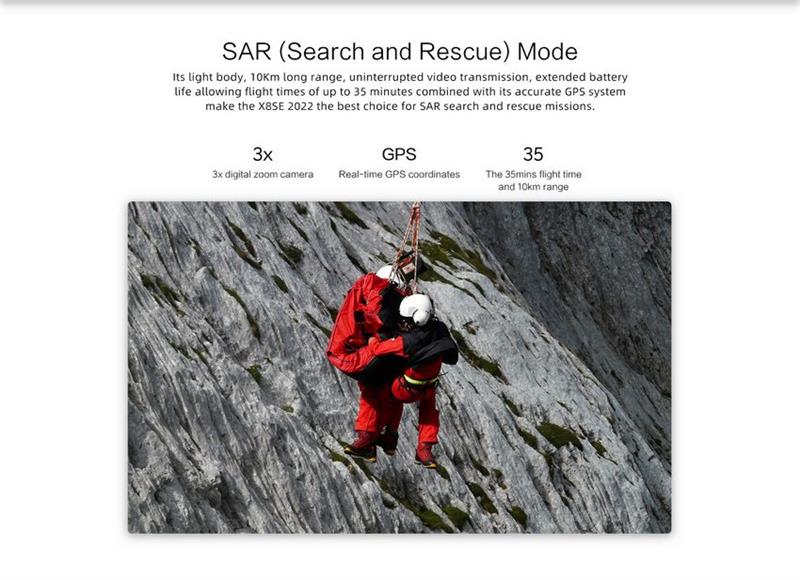 SAR (Search and Rescue) Mode

Its light body, 10Km long range, uninterrupted video transmission, extended battery life allowing flight times of up to 35 minutes combined with its accurate GPS system make the X8SE 2022 the best choice for SAR search and rescue missions.

3x
3x digital zoom camera

GPS
Real-time GPS coordinates

35
The 35mins flight time and 10km range